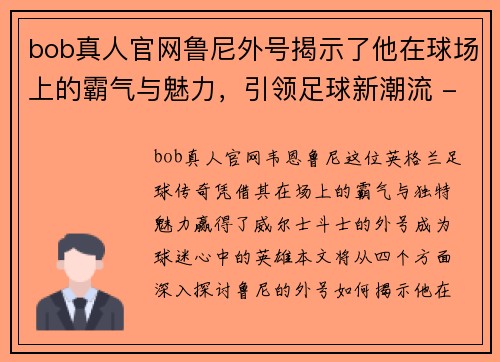 bob真人官网鲁尼外号揭示了他在球场上的霸气与魅力，引领足球新潮流 -

bob真人官网韦恩鲁尼这位英格兰足球传奇凭借其在场上的霸气与独特魅力赢得了威尔士斗士的外号成为球迷心中的英雄本文将从四个方面深入探讨鲁尼的外号如何揭示他在